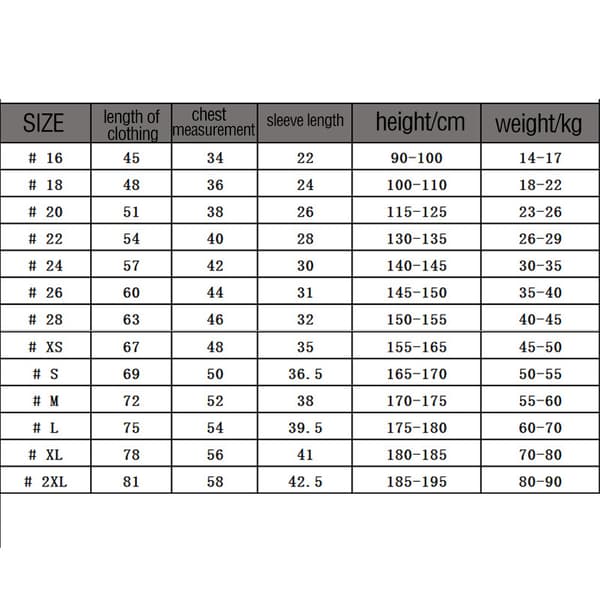 | SIZE | length of clothing | chest measurement | sleeve length | height/cm | weight/kg |
|---|---|---|---|---|---|
| # 16 | 45 | 34 | 22 | 90-100 | 14-17 |
| # 18 | 48 | 36 | 24 | 100-110 | 18-22 |
| # 20 | 51 | 38 | 26 | 115-125 | 23-26 |
| # 22 | 54 | 40 | 28 | 130-135 | 26-29 |
| # 24 | 57 | 42 | 30 | 140-145 | 30-35 |
| # 26 | 60 | 44 | 31 | 145-150 | 35-40 |
| # 28 | 63 | 46 | 32 | 150-155 | 40-45 |
| # XS | 67 | 48 | 35 | 155-165 | 45-50 |
| # S | 69 | 50 | 36.5 | 165-170 | 50-55 |
| # M | 72 | 52 | 38 | 170-175 | 55-60 |
| # L | 75 | 54 | 39.5 | 175-180 | 60-70 |
| # XL | 78 | 56 | 41 | 180-185 | 70-80 |
| # 2XL | 81 | 58 | 42.5 | 185-195 | 80-90 |